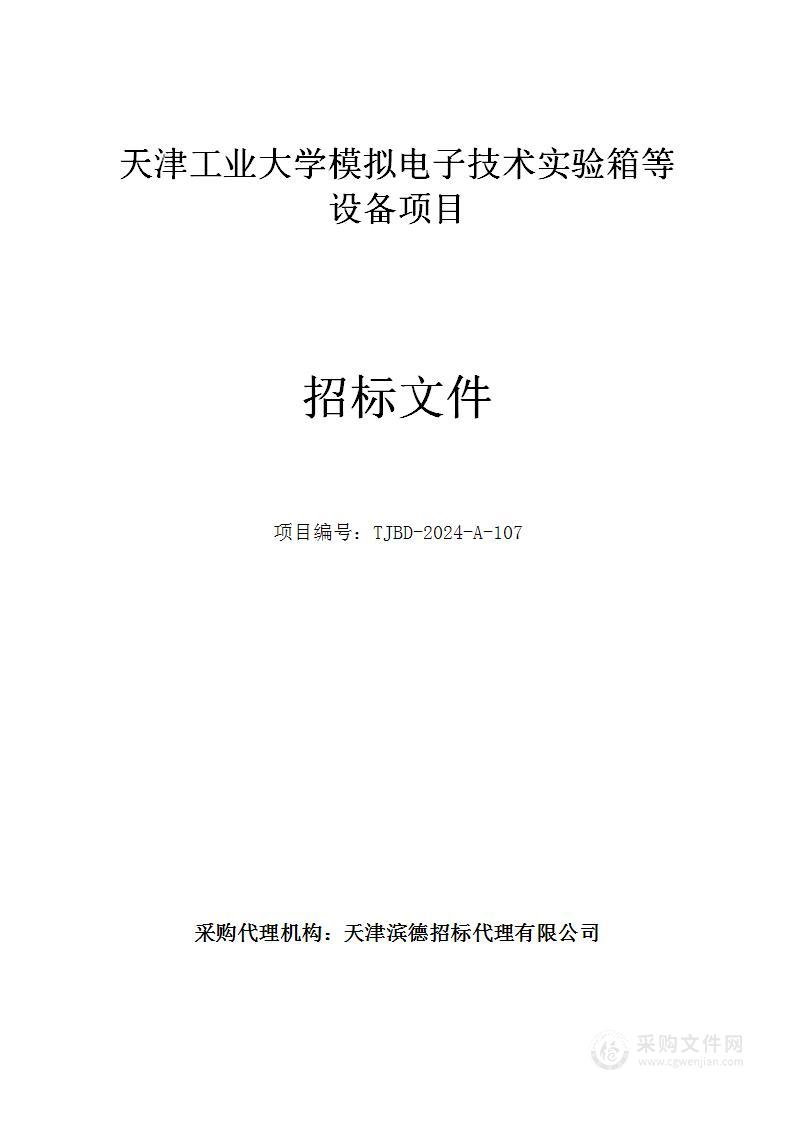 天津工业大学模拟电子技术实验箱等设备项目

招标文件

项目编号：TJBD-2024-A-107

采购代理机构：天津滨德招标代理有限公司

采购文件网
www.cgwenjian.com